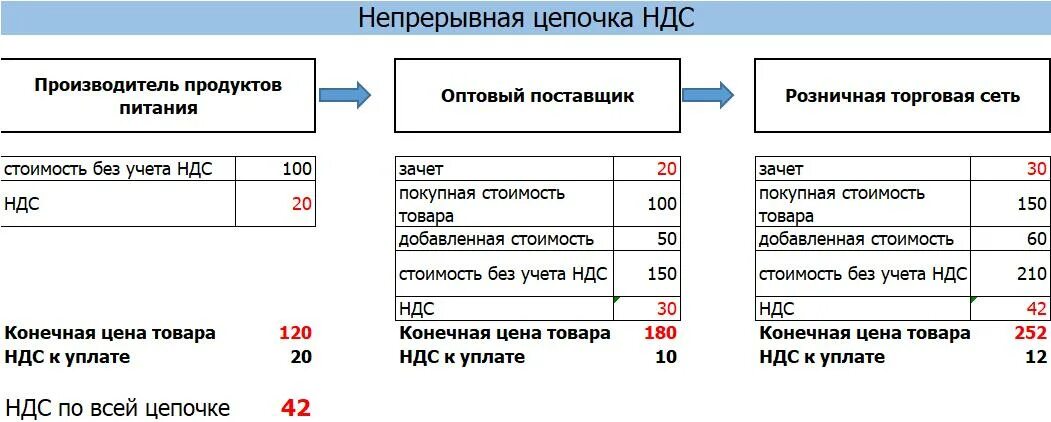 Непрерывная цепочка НДС

Производитель продуктов питания

| стоимость без учета НДС | 100 |
|---|---|
| НДС | 20 |

Конечная цена товара 120
НДС к уплате 20

НДС по всей цепочке 42

Оптовый поставщик

| зачет | 20 |
|---|---|
| покупная стоимость товара | 100 |
| добавленная стоимость | 50 |
| стоимость без учета НДС | 150 |
| НДС | 30 |

Конечная цена товара 180
НДС к уплате 10

Розничная торговая сеть

| зачет | 30 |
|---|---|
| покупная стоимость товара | 150 |
| добавленная стоимость | 60 |
| стоимость без учета НДС | 210 |
| НДС | 42 |

Конечная цена товара 252
НДС к уплате 12